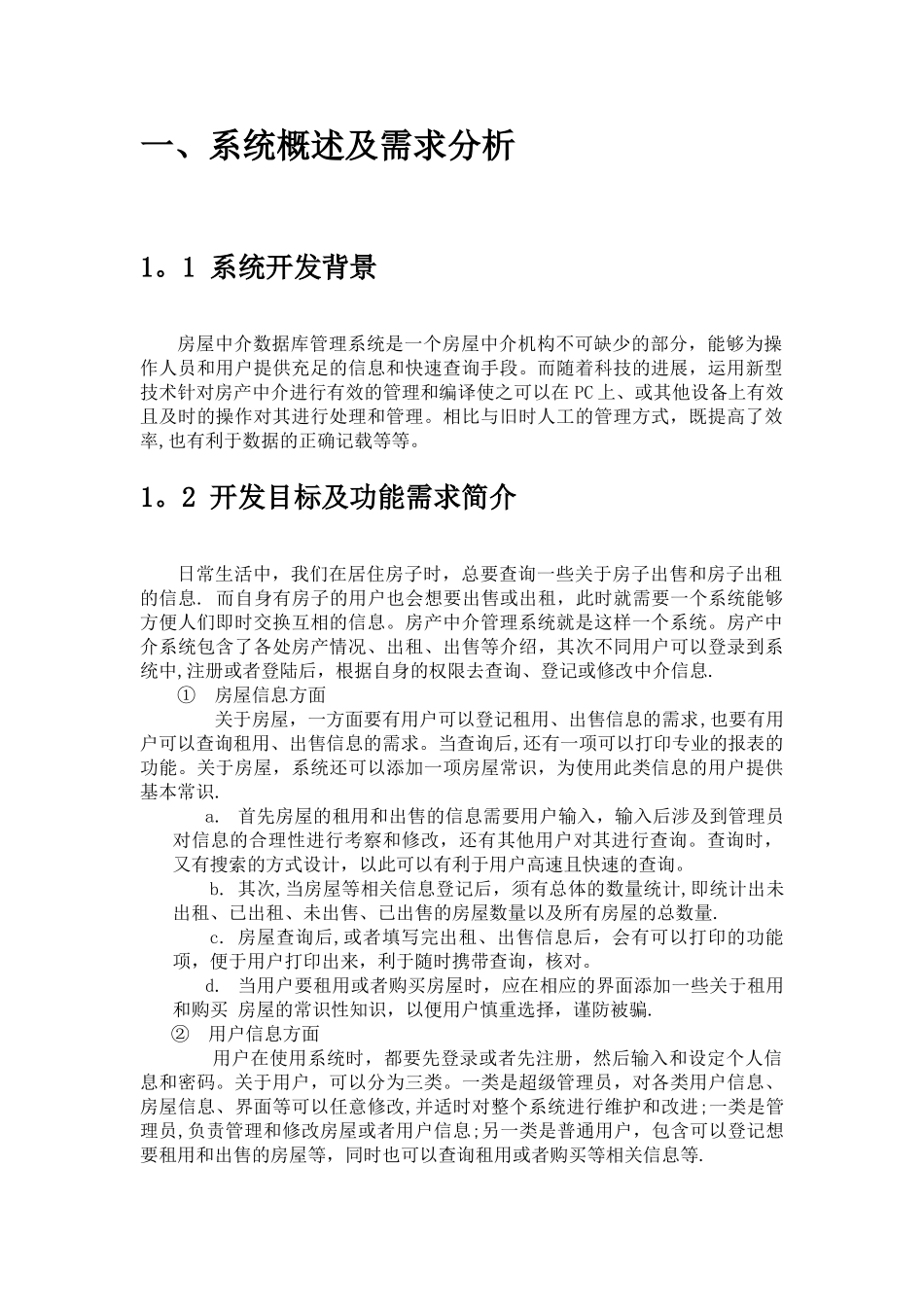 一、系统概述及需求分析

1。1 系统开发背景

房屋中介数据库管理系统是一个房屋中介机构不可缺少的部分，能够为操作人员和用户提供充足的信息和快速查询手段。而随着科技的进展，运用新型技术针对房产中介进行有效的管理和编译使之可以在PC上、或其他设备上有效且及时的操作对其进行处理和管理。相比与旧时人工的管理方式，既提高了效率,也有利于数据的正确记载等等。

1。2 开发目标及功能需求简介

日常生活中，我们在居住房子时，总要查询一些关于房子出售和房子出租的信息. 而自身有房子的用户也会想要出售或出租，此时就需要一个系统能够方便人们即时交换互相的信息。房产中介管理系统就是这样一个系统。房产中介系统包含了各处房产情况、出租、出售等介绍，其次不同用户可以登录到系统中,注册或者登陆后，根据自身的权限去查询、登记或修改中介信息.

① 房屋信息方面

关于房屋，一方面要有用户可以登记租用、出售信息的需求,也要有用户可以查询租用、出售信息的需求。当查询后,还有一项可以打印专业的报表的功能。关于房屋，系统还可以添加一项房屋常识，为使用此类信息的用户提供基本常识.

a. 首先房屋的租用和出售的信息需要用户输入，输入后涉及到管理员对信息的合理性进行考察和修改，还有其他用户对其进行查询。查询时，又有搜索的方式设计，以此可以有利于用户高速且快速的查询。

b. 其次,当房屋等相关信息登记后，须有总体的数量统计,即统计出未出租、已出租、未出售、已出售的房屋数量以及所有房屋的总数量.

c. 房屋查询后,或者填写完出租、出售信息后，会有可以打印的功能项，便于用户打印出来，利于随时携带查询，核对。

d. 当用户要租用或者购买房屋时，应在相应的界面添加一些关于租用和购买 房屋的常识性知识，以便用户慎重选择，谨防被骗.

② 用户信息方面

用户在使用系统时，都要先登录或者先注册，然后输入和设定个人信息和密码。关于用户，可以分为三类。一类是超级管理员，对各类用户信息、房屋信息、界面等可以任意修改,并适时对整个系统进行维护和改进;一类是管理员,负责管理和修改房屋或者用户信息;另一类是普通用户，包含可以登记想要租用和出售的房屋等，同时也可以查询租用或者购买等相关信息等.